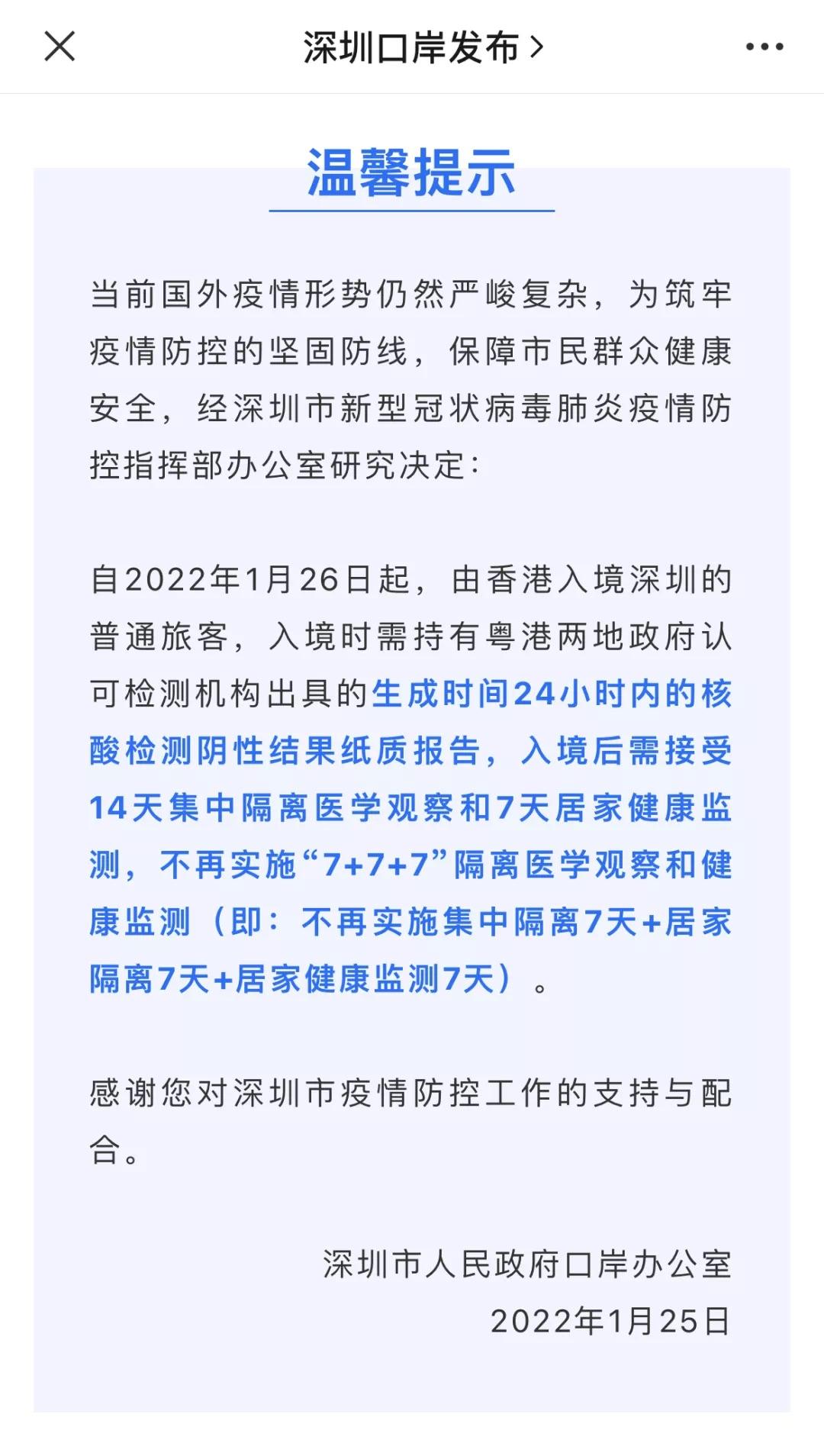 深圳口岸发布 >

温馨提示

当前国外疫情形势仍然严峻复杂，为筑牢疫情防控的坚固防线，保障市民群众健康安全，经深圳市新型冠状病毒肺炎疫情防控指挥部办公室研究决定：

自2022年1月26日起，由香港入境深圳的普通旅客，入境时需持有粤港两地政府认可检测机构出具的生成时间24小时内的核酸检测阴性结果纸质报告，入境后需接受14天集中隔离医学观察和7天居家健康监测，不再实施“7+7+7”隔离医学观察和健康监测（即：不再实施集中隔离7天+居家隔离7天+居家健康监测7天）。

感谢您对深圳市疫情防控工作的支持与配合。

深圳市人民政府口岸办公室
2022年1月25日